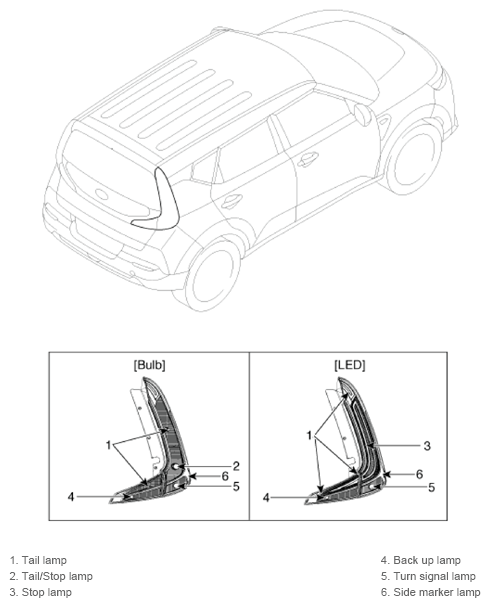 [Bulb]

1
2
6
5
4

[LED]

1
3
6
5
4

1. Tail lamp
2. Tail/Stop lamp
3. Stop lamp

4. Back up lamp
5. Turn signal lamp
6. Side marker lamp